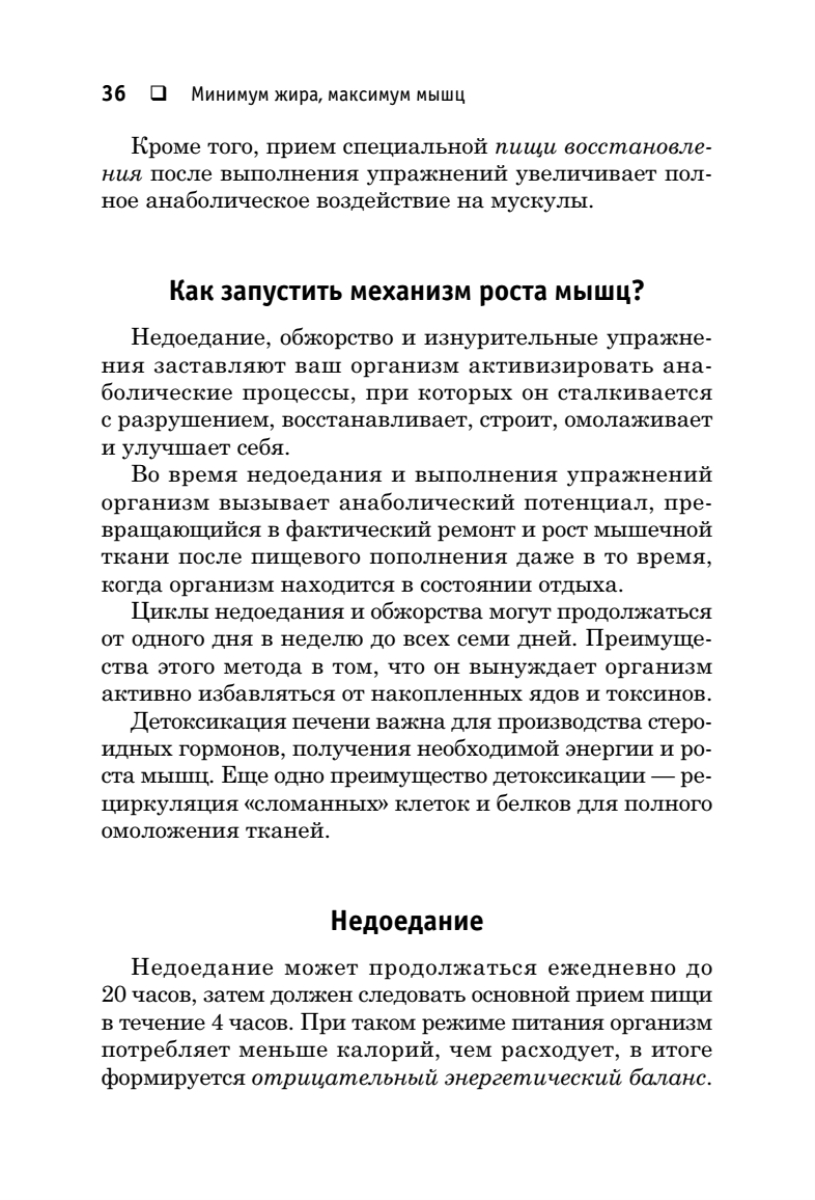 36 ❑ Минимум жира, максимум мышц

Кроме того, прием специальной пищи восстановления после выполнения упражнений увеличивает полное анаболическое воздействие на мускулы.

Как запустить механизм роста мышц?

Недоедание, обжорство и изнурительные упражнения заставляют ваш организм активизировать анаболические процессы, при которых он сталкивается с разрушением, восстанавливает, строит, омолаживает и улучшает себя.

Во время недоедания и выполнения упражнений организм вызывает анаболический потенциал, превращающийся в фактический ремонт и рост мышечной ткани после пищевого пополнения даже в то время, когда организм находится в состоянии отдыха.

Циклы недоедания и обжорства могут продолжаться от одного дня в неделю до всех семи дней. Преимущества этого метода в том, что он вынуждает организм активно избавляться от накопленных ядов и токсинов.

Детоксикация печени важна для производства стероидных гормонов, получения необходимой энергии и роста мышц. Еще одно преимущество детоксикации — рециркуляция «сломанных» клеток и белков для полного омоложения тканей.

Недоедание

Недоедание может продолжаться ежедневно до 20 часов, затем должен следовать основной прием пищи в течение 4 часов. При таком режиме питания организм потребляет меньше калорий, чем расходует, в итоге формируется отрицательный энергетический баланс.